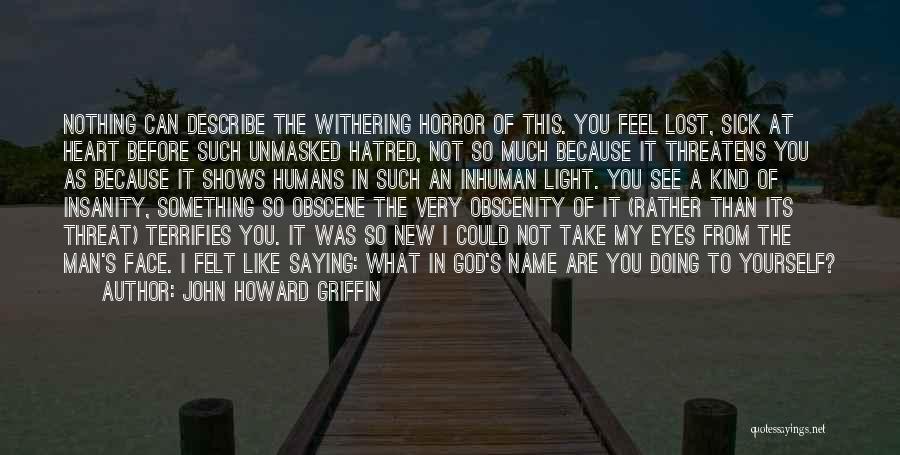 NOTHING CAN DESCRIBE THE WITHERING HORROR OF THIS. YOU FEEL LOST, SICK AT HEART BEFORE SUCH UNMASKED HATRED, NOT SO MUCH BECAUSE IT THREATENS YOU AS BECAUSE IT SHOWS HUMANS IN SUCH AN INHUMAN LIGHT. YOU SEE A KIND OF INSANITY, SOMETHING SO OBSCENE THE VERY OBSCENITY OF IT (RATHER THAN ITS THREAT) TERRIFIES YOU. IT WAS SO NEW I COULD NOT TAKE MY EYES FROM THE MAN'S FACE. I FELT LIKE SAYING: WHAT IN GOD'S NAME ARE YOU DOING TO YOURSELF?
AUTHOR: JOHN HOWARD GRIFFIN

quotessayings.net